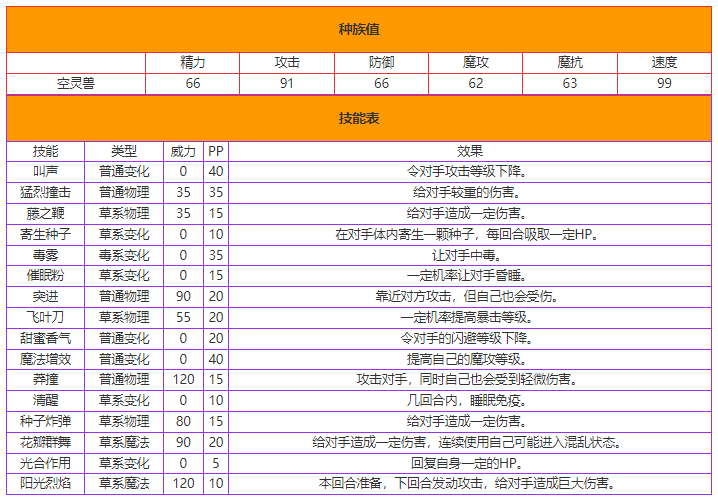 种族值

| | 精力 | 攻击 | 防御 | 魔攻 | 魔抗 | 速度 |
|---|---|---|---|---|---|---|
| 空灵兽 | 66 | 91 | 66 | 62 | 63 | 99 |

技能表

| 技能 | 类型 | 威力 | PP | 效果 |
|---|---|---|---|---|
| 叫声 | 普通变化 | 0 | 40 | 令对手攻击等级下降。 |
| 猛烈撞击 | 普通物理 | 35 | 35 | 给对手较重的伤害。 |
| 藤之鞭 | 草系物理 | 35 | 15 | 给对手造成一定伤害。 |
| 寄生种子 | 草系变化 | 0 | 10 | 在对手体内寄生一颗种子，每回合吸取一定HP。 |
| 毒雾 | 毒系变化 | 0 | 35 | 让对手中毒。 |
| 催眠粉 | 草系变化 | 0 | 15 | 一定机率让对手昏睡。 |
| 突进 | 普通物理 | 90 | 20 | 靠近对方攻击，但自己也会受伤。 |
| 飞叶刀 | 草系物理 | 55 | 20 | 一定机率提高暴击等级。 |
| 甜蜜香气 | 普通变化 | 0 | 20 | 令对手的闪避等级下降。 |
| 魔法增效 | 普通变化 | 0 | 40 | 提高自己的魔攻等级。 |
| 莽撞 | 普通物理 | 120 | 15 | 攻击对手，同时自己也会受到轻微伤害。 |
| 清醒 | 草系变化 | 0 | 10 | 几回合内，睡眠免疫。 |
| 种子炸弹 | 草系物理 | 80 | 15 | 给对手造成一定伤害。 |
| 花瓣群舞 | 草系魔法 | 90 | 20 | 给对手造成一定伤害，连续使用自己可能进入混乱状态。 |
| 光合作用 | 草系变化 | 0 | 5 | 回复自身一定的HP。 |
| 阳光烈焰 | 草系魔法 | 120 | 10 | 本回合准备，下回合发动攻击，给对手造成巨大伤害。 |